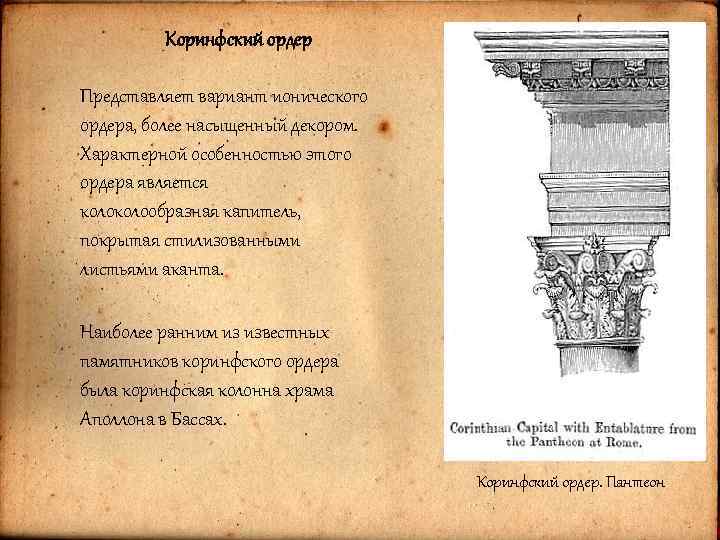 Коринфский ордер

Представляет вариант ионического ордера, более насыщенный декором. Характерной особенностью этого ордера является колоколообразная капитель, покрытая стилизованными листьями аканта.

Наиболее ранним из известных памятников коринфского ордера была коринфская колонна храма Аполлона в Бассах.

Corinthian Capital with Entablature from the Pantheon at Rome.

Коринфский ордер. Пантеон